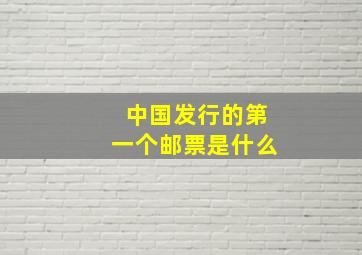 中国发行的第一个邮票是什么